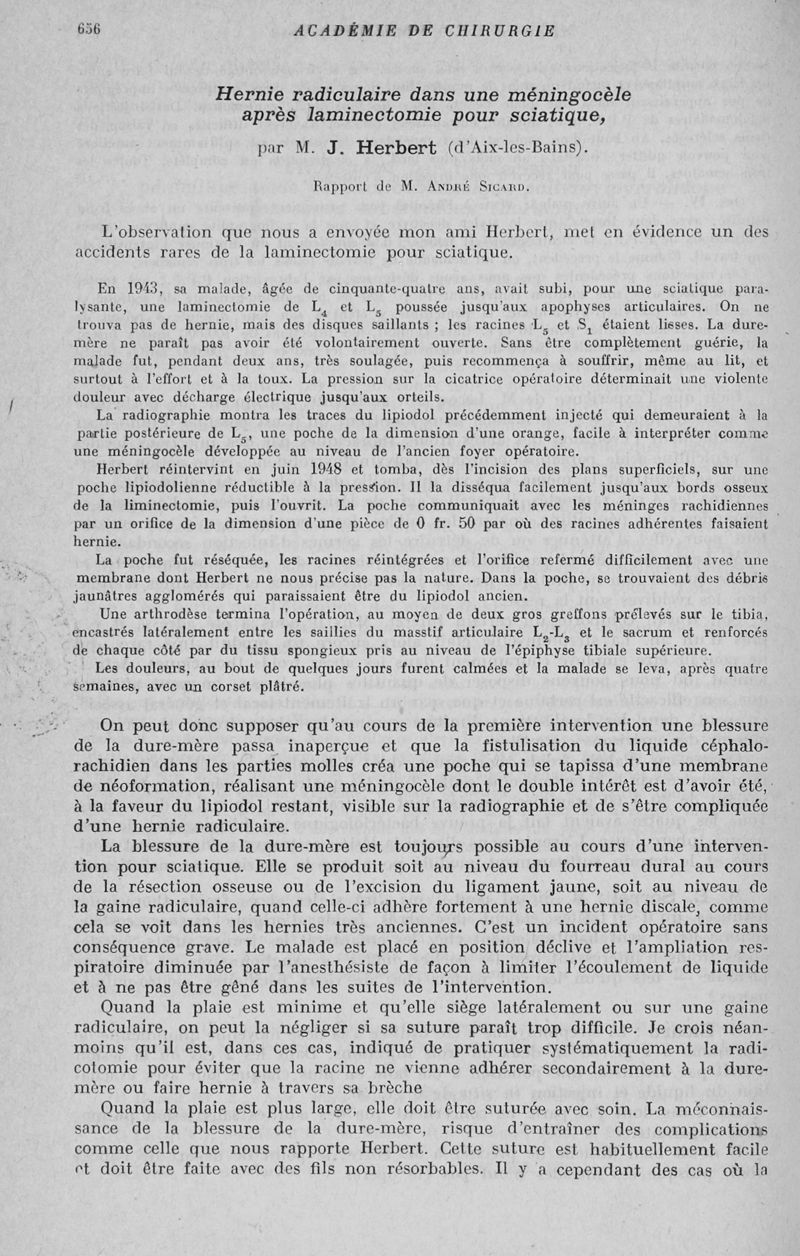 656 ACADÉMIE DE CHIRURGIE

Hernie radiculaire dans une méningocèle après laminectomie pour sciatique,

par M. J. Herbert (d'Aix-les-Bains).

Rapport de M. André Sicard.

L'observation que nous a envoyée mon ami Herbert, met en évidence un des accidents rares de la laminectomie pour sciatique.

En 1943, sa malade, âgée de cinquante-quatre ans, avait subi, pour une sciatique paralysante, une laminectomie de $L_4$ et $L_5$ poussée jusqu'aux apophyses articulaires. On ne trouva pas de hernie, mais des disques saillants ; les racines $L_5$ et $S_1$ étaient lisses. La dure-mère ne paraît pas avoir été volontairement ouverte. Sans être complètement guérie, la malade fut, pendant deux ans, très soulagée, puis recommença à souffrir, même au lit, et surtout à l'effort et à la toux. La pression sur la cicatrice opératoire déterminait une violente douleur avec décharge électrique jusqu'aux orteils.

La radiographie montra les traces du lipiodol précédemment injecté qui demeuraient à la partie postérieure de $L_5$, une poche de la dimension d'une orange, facile à interpréter comme une méningocèle développée au niveau de l'ancien foyer opératoire.

Herbert réintervint en juin 1948 et tomba, dès l'incision des plans superficiels, sur une poche lipiodolienne réductible à la pression. Il la disséqua facilement jusqu'aux bords osseux de la liminectomie, puis l'ouvrit. La poche communiquait avec les méninges rachidiennes par un orifice de la dimension d'une pièce de 0 fr. 50 par où des racines adhérentes faisaient hernie.

La poche fut réséquée, les racines réintégrées et l'orifice refermé difficilement avec une membrane dont Herbert ne nous précise pas la nature. Dans la poche, se trouvaient des débris jaunâtres agglomérés qui paraissaient être du lipiodol ancien.

Une arthrodèse termina l'opération, au moyen de deux gros greffons prélevés sur le tibia, encastrés latéralement entre les saillies du masstif articulaire $L_2$-$L_3$ et le sacrum et renforcés de chaque côté par du tissu spongieux pris au niveau de l'épiphyse tibiale supérieure.

Les douleurs, au bout de quelques jours furent calmées et la malade se leva, après quatre semaines, avec un corset plâtré.

On peut donc supposer qu'au cours de la première intervention une blessure de la dure-mère passa inaperçue et que la fistulisation du liquide céphalo-rachidien dans les parties molles créa une poche qui se tapissa d'une membrane de néoformation, réalisant une méningocèle dont le double intérêt est d'avoir été, à la faveur du lipiodol restant, visible sur la radiographie et de s'être compliquée d'une hernie radiculaire.

La blessure de la dure-mère est toujours possible au cours d'une intervention pour sciatique. Elle se produit soit au niveau du fourreau dural au cours de la résection osseuse ou de l'excision du ligament jaune, soit au niveau de la gaine radiculaire, quand celle-ci adhère fortement à une hernie discale, comme cela se voit dans les hernies très anciennes. C'est un incident opératoire sans conséquence grave. Le malade est placé en position déclive et l'ampliation respiratoire diminuée par l'anesthésiste de façon à limiter l'écoulement de liquide et à ne pas être gêné dans les suites de l'intervention.

Quand la plaie est minime et qu'elle siège latéralement ou sur une gaine radiculaire, on peut la négliger si sa suture paraît trop difficile. Je crois néanmoins qu'il est, dans ces cas, indiqué de pratiquer systématiquement la radicotomie pour éviter que la racine ne vienne adhérer secondairement à la dure-mère ou faire hernie à travers sa brèche

Quand la plaie est plus large, elle doit être suturée avec soin. La méconnaissance de la blessure de la dure-mère, risque d'entraîner des complications comme celle que nous rapporte Herbert. Cette suture est habituellement facile et doit être faite avec des fils non résorbables. Il y a cependant des cas où la